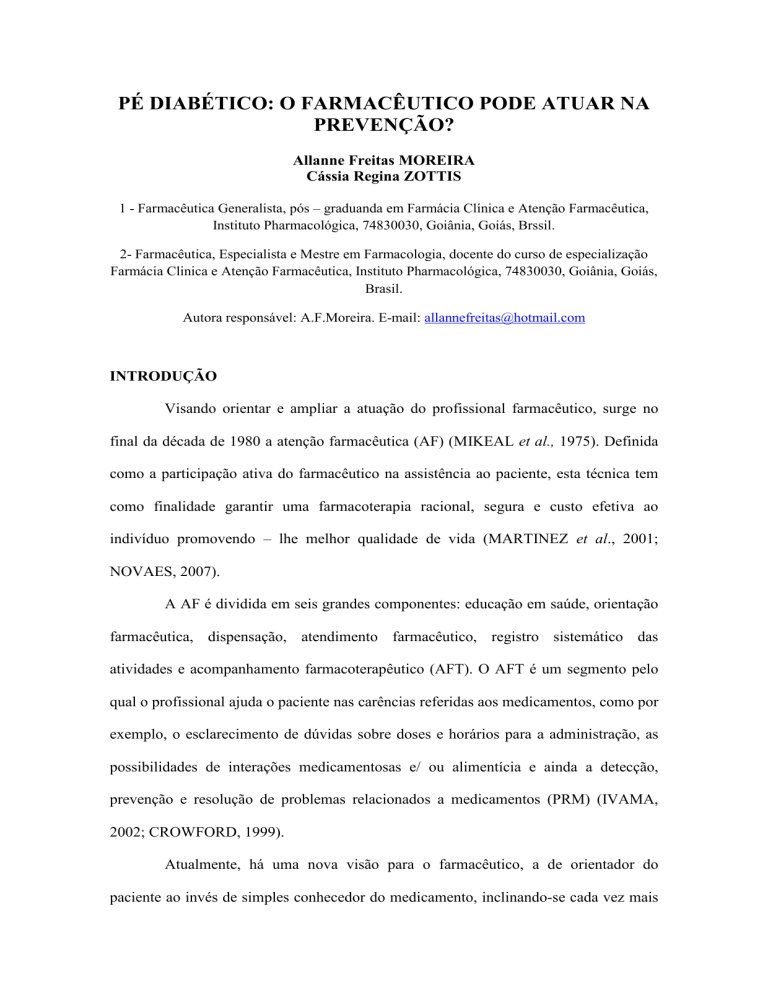 PÉ DIABÉTICO: O FARMACÊUTICO PODE ATUAR NA PREVENÇÃO?

Allanne Freitas MOREIRA
Cássia Regina ZOTTIS

1 - Farmacêutica Generalista, pós – graduanda em Farmácia Clínica e Atenção Farmacêutica, Instituto Pharmacológica, 74830030, Goiânia, Goiás, Brssil.

2- Farmacêutica, Especialista e Mestre em Farmacologia, docente do curso de especialização Farmácia Clinica e Atenção Farmacêutica, Instituto Pharmacológica, 74830030, Goiânia, Goiás, Brasil.

Autora responsável: A.F.Moreira. E-mail: allannefreitas@hotmail.com

INTRODUÇÃO

Visando orientar e ampliar a atuação do profissional farmacêutico, surge no final da década de 1980 a atenção farmacêutica (AF) (MIKEAL et al., 1975). Definida como a participação ativa do farmacêutico na assistência ao paciente, esta técnica tem como finalidade garantir uma farmacoterapia racional, segura e custo efetiva ao indivíduo promovendo – lhe melhor qualidade de vida (MARTINEZ et al., 2001; NOVAES, 2007).

A AF é dividida em seis grandes componentes: educação em saúde, orientação farmacêutica, dispensação, atendimento farmacêutico, registro sistemático das atividades e acompanhamento farmacoterapêutico (AFT). O AFT é um segmento pelo qual o profissional ajuda o paciente nas carências referidas aos medicamentos, como por exemplo, o esclarecimento de dúvidas sobre doses e horários para a administração, as possibilidades de interações medicamentosas e/ ou alimentícia e ainda a detecção, prevenção e resolução de problemas relacionados a medicamentos (PRM) (IVAMA, 2002; CROWFORD, 1999).

Atualmente, há uma nova visão para o farmacêutico, a de orientador do paciente ao invés de simples conhecedor do medicamento, inclinando-se cada vez mais